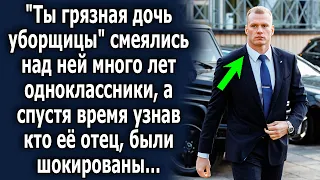 "Ты грязная дочь уборщицы" смеялись над ней много лет одноклассники, а спустя время узнав кто её отец, были шокированы...